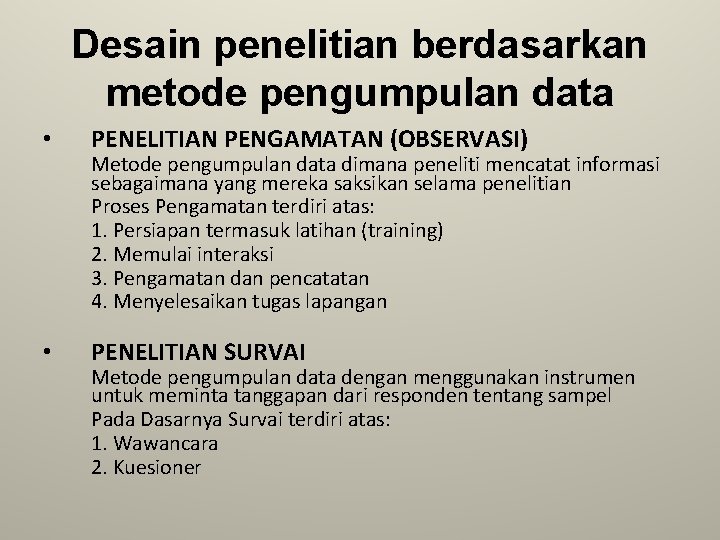 Desain penelitian berdasarkan metode pengumpulan data

• PENELITIAN PENGAMATAN (OBSERVASI)
Metode pengumpulan data dimana peneliti mencatat informasi sebagaimana yang mereka saksikan selama penelitian
Proses Pengamatan terdiri atas:
1. Persiapan termasuk latihan (training)
2. Memulai interaksi
3. Pengamatan dan pencatatan
4. Menyelesaikan tugas lapangan

• PENELITIAN SURVAI
Metode pengumpulan data dengan menggunakan instrumen untuk meminta tanggapan dari responden tentang sampel
Pada Dasarnya Survai terdiri atas:
1. Wawancara
2. Kuesioner